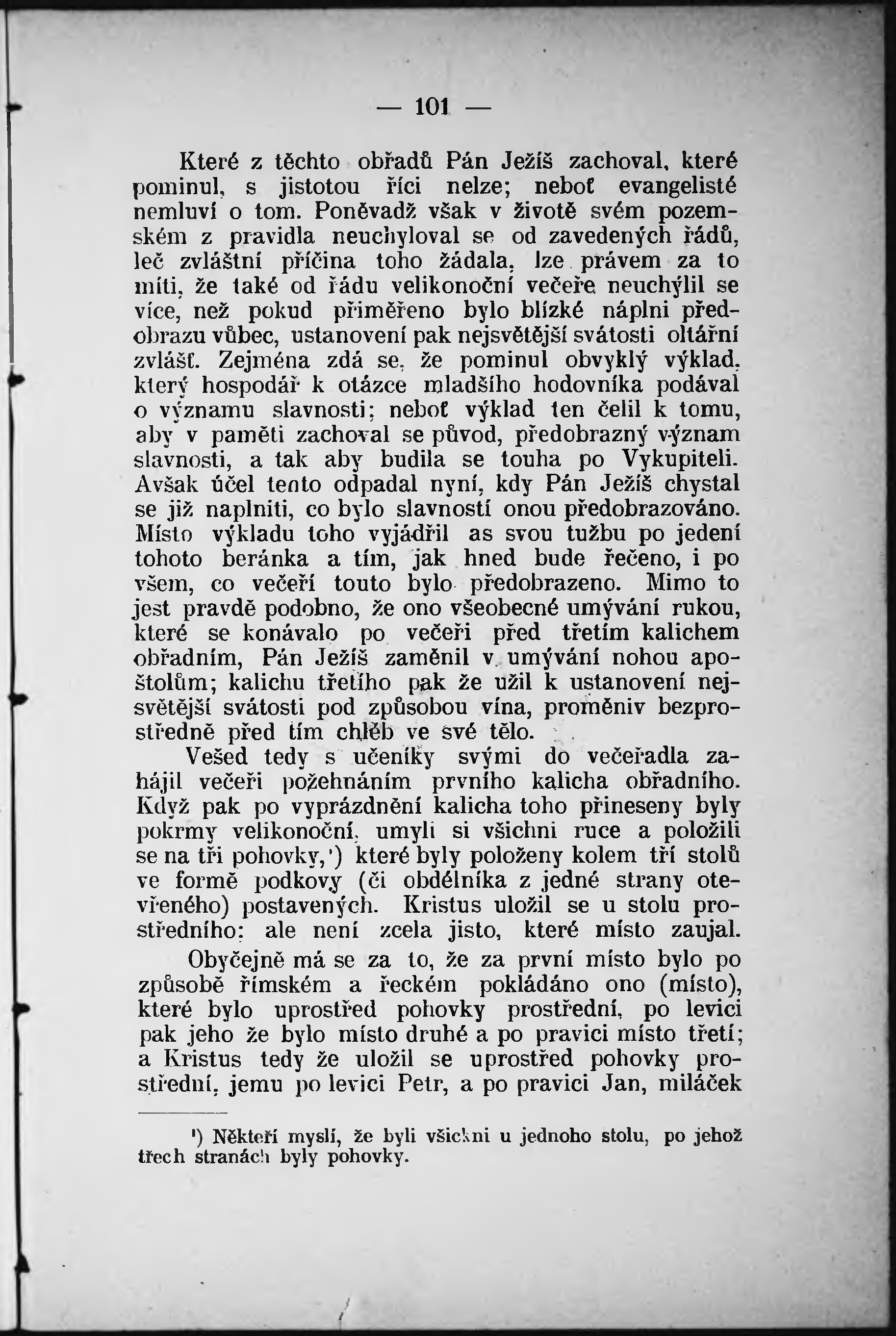 — 101 —

Které z těchto obřadů Pán Ježíš zachoval, které pominul, s jistotou říci nelze; neboť evangelisté nemluví o tom. Poněvadž však v životě svém pozemském z pravidla neuchyloval se od zavedených řádů, leč zvláštní příčina toho žádala, lze právem za to míti, že také od řádu velikonoční večeře neuchýlil se více, než pokud přiměřeno bylo blízké náplni předobrazu vůbec, ustanovení pak nejsvětější svátosti oltářní zvlášť. Zejména zdá se, že pominul obvyklý výklad, který hospodář k otázce mladšího hodovníka podával o významu slavnosti; neboť výklad ten čelil k tomu, aby v paměti zachoval se původ, předobrazný význam slavnosti, a tak aby budila se touha po Vykupiteli. Avšak účel tento odpadal nyní, kdy Pán Ježíš chystal se již naplniti, co bylo slavností onou předobrazováno. Místo výkladu toho vyjádřil as svou tužbu po jedení tohoto beránka a tím, jak hned bude řečeno, i po všem, co večeří touto bylo předobrazeno. Mimo to jest pravdě podobno, že ono všeobecné umývání rukou, které se konávalo po večeři před třetím kalichem obřadním, Pán Ježíš zaměnil v umývání nohou apoštolům; kalichu třetího pak že užil k ustanovení nejsvětější svátosti pod způsobou vína, proměniv bezprostředně před tím chléb ve své tělo.

Vešed tedy s učeníky svými do večeřadla zahájil večeři požehnáním prvního kalicha obřadního. Když pak po vyprázdnění kalicha toho přineseny byly pokrmy velikonoční, umyli si všichni ruce a položili se na tři pohovky,¹) které byly položeny kolem tří stolů ve formě podkovy (či obdélníka z jedné strany otevřeného) postavených. Kristus uložil se u stolu prostředního; ale není zcela jisto, které místo zaujal.

Obyčejně má se za to, že za první místo bylo po způsobě římském a řeckém pokládáno ono (místo), které bylo uprostřed pohovky prostřední, po levici pak jeho že bylo místo druhé a po pravici místo třetí; a Kristus tedy že uložil se uprostřed pohovky prostřední, jemu po levici Petr, a po pravici Jan, miláček

¹) Někteří myslí, že byli všickni u jednoho stolu, po jehož třech stranách byly pohovky.